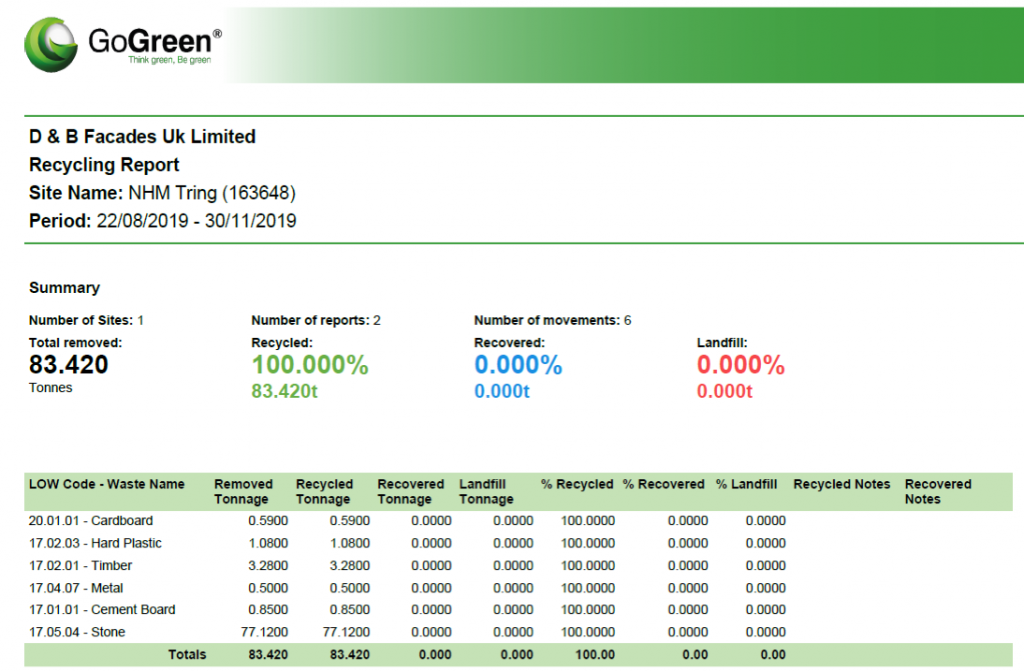 GoGreen®
Think green, Be green

D & B Facades Uk Limited
Recycling Report
Site Name: NHM Tring (163648)
Period: 22/08/2019 - 30/11/2019

Summary

Number of Sites: 1
Total removed:
83.420
Tonnes

Number of reports: 2
Recycled:
100.000%
83.420t

Number of movements: 6
Recovered:
0.000%
0.000t

Landfill:
0.000%
0.000t

| LOW Code - Waste Name | Removed Tonnage | Recycled Tonnage | Recovered Tonnage | Landfill Tonnage | % Recycled | % Recovered | % Landfill | Recycled Notes | Recovered Notes |
|---|---|---|---|---|---|---|---|---|---|
| 20.01.01 - Cardboard | 0.5900 | 0.5900 | 0.0000 | 0.0000 | 100.0000 | 0.0000 | 0.0000 | | |
| 17.02.03 - Hard Plastic | 1.0800 | 1.0800 | 0.0000 | 0.0000 | 100.0000 | 0.0000 | 0.0000 | | |
| 17.02.01 - Timber | 3.2800 | 3.2800 | 0.0000 | 0.0000 | 100.0000 | 0.0000 | 0.0000 | | |
| 17.04.07 - Metal | 0.5000 | 0.5000 | 0.0000 | 0.0000 | 100.0000 | 0.0000 | 0.0000 | | |
| 17.01.01 - Cement Board | 0.8500 | 0.8500 | 0.0000 | 0.0000 | 100.0000 | 0.0000 | 0.0000 | | |
| 17.05.04 - Stone | 77.1200 | 77.1200 | 0.0000 | 0.0000 | 100.0000 | 0.0000 | 0.0000 | | |
| Totals | 83.420 | 83.420 | 0.000 | 0.000 | 100.00 | 0.00 | 0.00 | | |